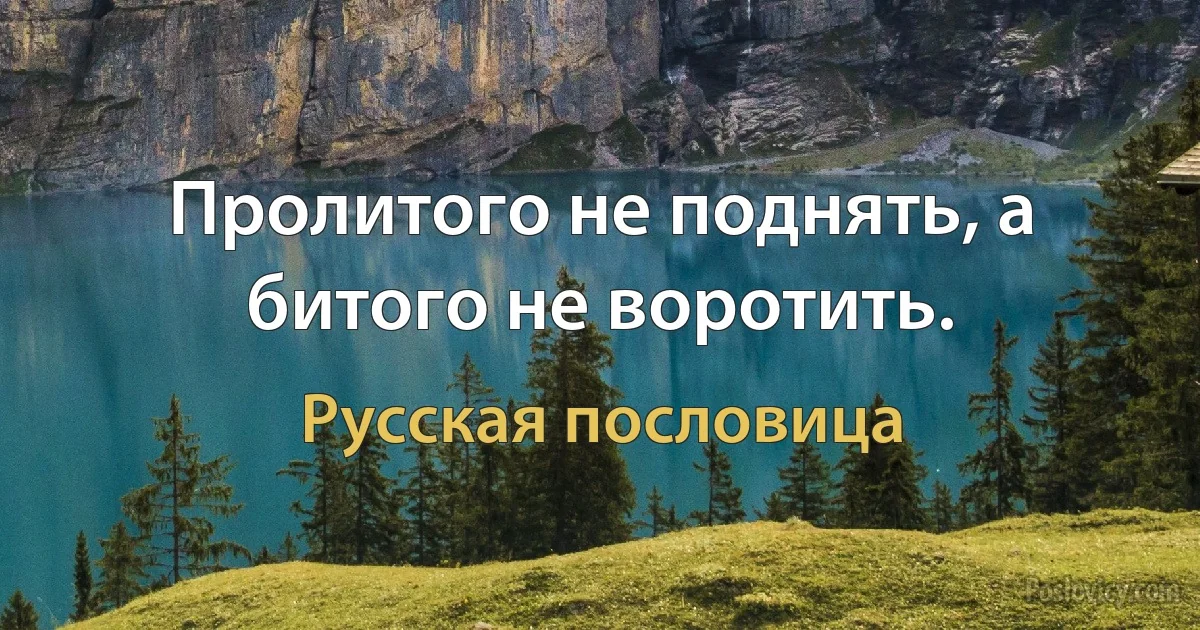 Пролитого не поднять, а битого не воротить.

Русская пословица

Poslovicy.com